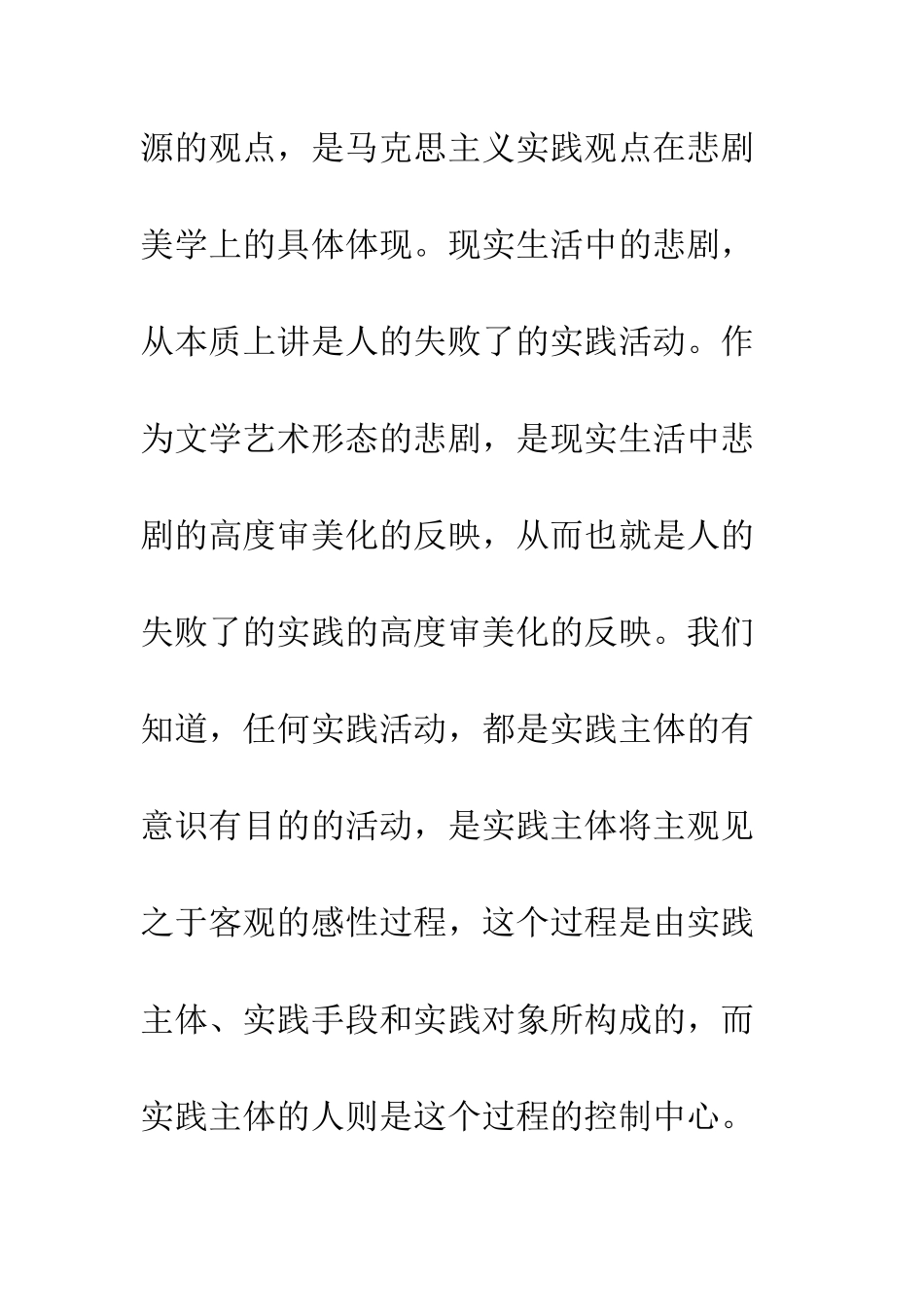 源的观点，是马克思主义实践观点在悲剧美学上的具体体现。现实生活中的悲剧，从本质上讲是人的失败了的实践活动。作为文学艺术形态的悲剧，是现实生活中悲剧的高度审美化的反映，从而也就是人的失败了的实践的高度审美化的反映。我们知道，任何实践活动，都是实践主体的有意识有目的的活动，是实践主体将主观见之于客观的感性过程，这个过程是由实践主体、实践手段和实践对象所构成的，而实践主体的人则是这个过程的控制中心。